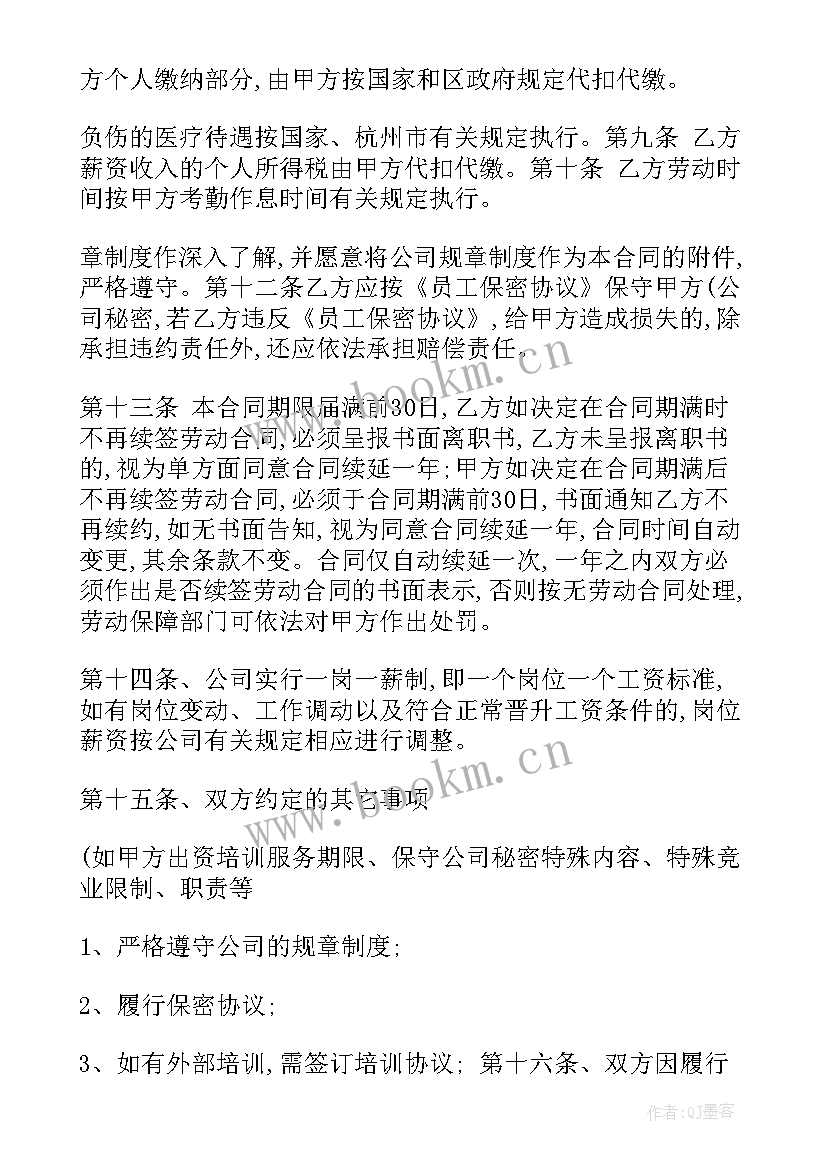 方个人缴纳部分,由甲方按国家和区政府规定代扣代缴。

负伤的医疗待遇按国家、杭州市有关规定执行。第九条 乙方薪资收入的个人所得税由甲方代扣代缴。第十条 乙方劳动时间按甲方考勤作息时间有关规定执行。

章制度作深入了解,并愿意将公司规章制度作为本合同的附件,严格遵守。第十二条乙方应按《员工保密协议》保守甲方(公司秘密,若乙方违反《员工保密协议》,给甲方造成损失的,除承担违约责任外,还应依法承担赔偿责任。

第十三条 本合同期限届满前30日,乙方如决定在合同期满时不再续签劳动合同,必须呈报书面离职书,乙方未呈报离职书的,视为单方面同意合同续延一年;甲方如决定在合同期满后不再续签劳动合同,必须于合同期满前30日,书面通知乙方不再续约,如无书面告知,视为同意合同续延一年,合同时间自动变更,其余条款不变。合同仅自动续延一次,一年之内双方必须作出是否续签劳动合同的书面表示,否则按无劳动合同处理,劳动保障部门可依法对甲方作出处罚。

第十四条、公司实行一岗一薪制,即一个岗位一个工资标准,如有岗位变动、工作调动以及符合正常晋升工资条件的,岗位薪资按公司有关规定相应进行调整。

第十五条、双方约定的其它事项

(如甲方出资培训服务期限、保守公司秘密特殊内容、特殊竞业限制、职责等

1、严格遵守公司的规章制度;

2、履行保密协议;

3、如有外部培训,需签订培训协议; 第十六条、双方因履行

www.bookm.cn

www.bookm.cn

作者:QJ墨客